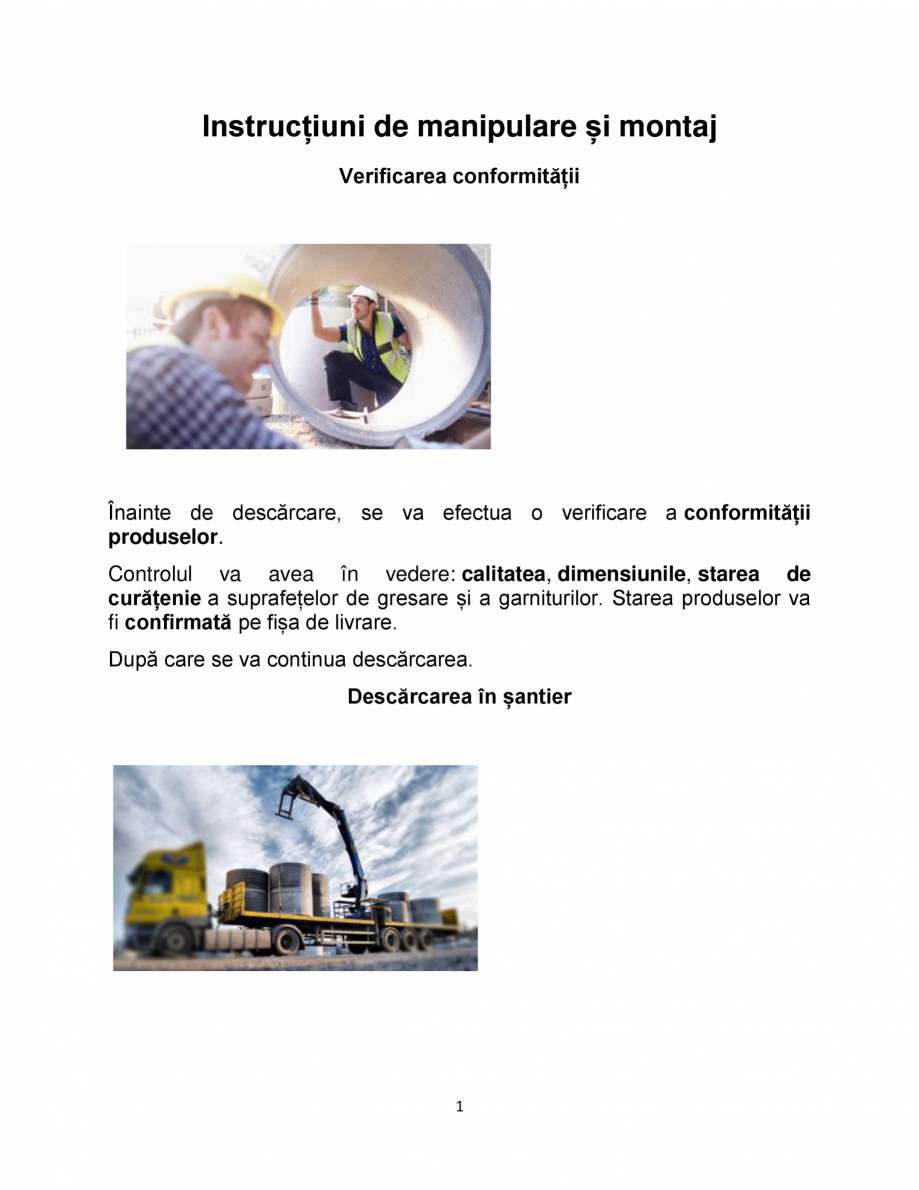 Instrucțiuni de manipulare și montaj

Verificarea conformității

Înainte de descărcare, se va efectua o verificare a conformității produselor.

Controlul va avea în vedere: calitatea, dimensiunile, starea de curățenie a suprafețelor de gresare și a garniturilor. Starea produselor va fi confirmată pe fișa de livrare.

După care se va continua descărcarea.

Descărcarea în șantier

1